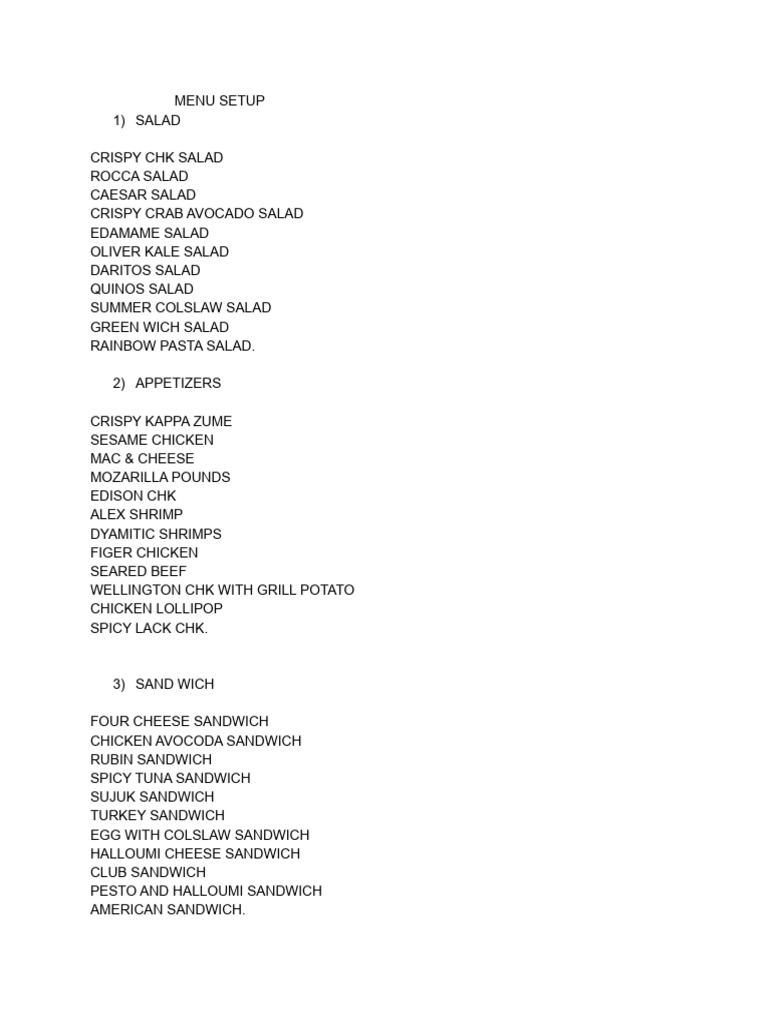 MENU SETUP

1) SALAD

CRISPY CHK SALAD
ROCCA SALAD
CAESAR SALAD
CRISPY CRAB AVOCADO SALAD
EDAMAME SALAD
OLIVER KALE SALAD
DARITOS SALAD
QUINOS SALAD
SUMMER COLSLAW SALAD
GREEN WICH SALAD
RAINBOW PASTA SALAD.

2) APPETIZERS

CRISPY KAPPA ZUME
SESAME CHICKEN
MAC & CHEESE
MOZARILLA POUNDS
EDISON CHK
ALEX SHRIMP
DYAMITIC SHRIMPS
FIGER CHICKEN
SEARED BEEF
WELLINGTON CHK WITH GRILL POTATO
CHICKEN LOLLIPOP
SPICY LACK CHK.

3) SAND WICH

FOUR CHEESE SANDWICH
CHICKEN AVOCODA SANDWICH
RUBIN SANDWICH
SPICY TUNA SANDWICH
SUJUK SANDWICH
TURKEY SANDWICH
EGG WITH COLSLAW SANDWICH
HALLOUMI CHEESE SANDWICH
CLUB SANDWICH
PESTO AND HALLOUMI SANDWICH
AMERICAN SANDWICH.